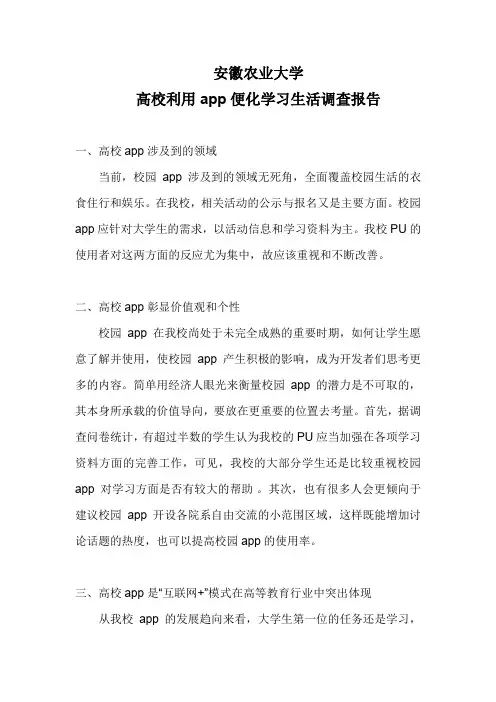 安徽农业大学
高校利用 app 便化学习生活调查报告

一、高校 app 涉及到的领域

当前，校园 app 涉及到的领域无死角，全面覆盖校园生活的衣食住行和娱乐。在我校，相关活动的公示与报名又是主要方面。校园 app 应针对大学生的需求，以活动信息和学习资料为主。我校 PU 的使用者对这两方面的反应尤为集中，故应该重视和不断改善。

二、高校 app 彰显价值观和个性

校园 app 在我校尚处于未完全成熟的重要时期，如何让学生愿意了解并使用，使校园 app 产生积极的影响，成为开发者们思考更多的内容。简单用经济人眼光来衡量校园 app 的潜力是不可取的，其本身所承载的价值导向，要放在更重要的位置去考量。首先，据调查问卷统计，有超过半数的学生认为我校的 PU 应当加强在各项学习资料方面的完善工作，可见，我校的大部分学生还是比较重视校园 app 对学习方面是否有较大的帮助 。其次，也有很多人会更倾向于建议校园 app 开设各院系自由交流的小范围区域，这样既能增加讨论话题的热度，也可以提高校园 app 的使用率。

三、高校 app 是“互联网+”模式在高等教育行业中突出体现

从我校 app 的发展趋向来看，大学生第一位的任务还是学习，